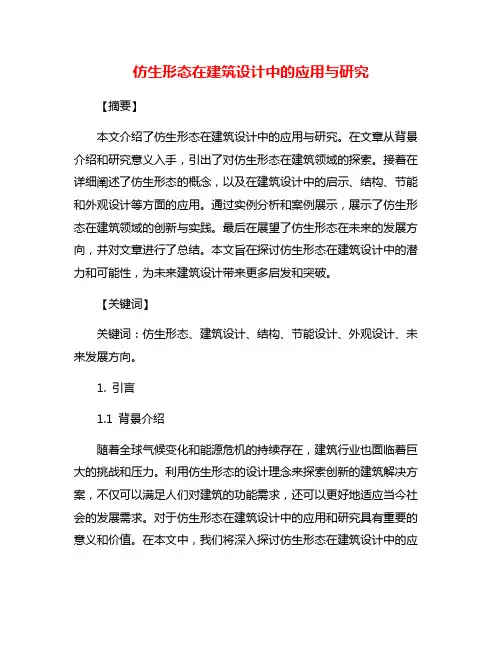 仿生形态在建筑设计中的应用与研究

【摘要】

本文介绍了仿生形态在建筑设计中的应用与研究。在文章从背景介绍和研究意义入手，引出了对仿生形态在建筑领域的探索。接着在详细阐述了仿生形态的概念，以及在建筑设计中的启示、结构、节能和外观设计等方面的应用。通过实例分析和案例展示，展示了仿生形态在建筑领域的创新与实践。最后在展望了仿生形态在未来的发展方向，并对文章进行了总结。本文旨在探讨仿生形态在建筑设计中的潜力和可能性，为未来建筑设计带来更多启发和突破。

【关键词】

关键词：仿生形态、建筑设计、结构、节能设计、外观设计、未来发展方向。

1. 引言

1.1 背景介绍

随着全球气候变化和能源危机的持续存在，建筑行业也面临着巨大的挑战和压力。利用仿生形态的设计理念来探索创新的建筑解决方案，不仅可以满足人们对建筑的功能需求，还可以更好地适应当今社会的发展需求。对于仿生形态在建筑设计中的应用和研究具有重要的意义和价值。在本文中，我们将深入探讨仿生形态在建筑设计中的应